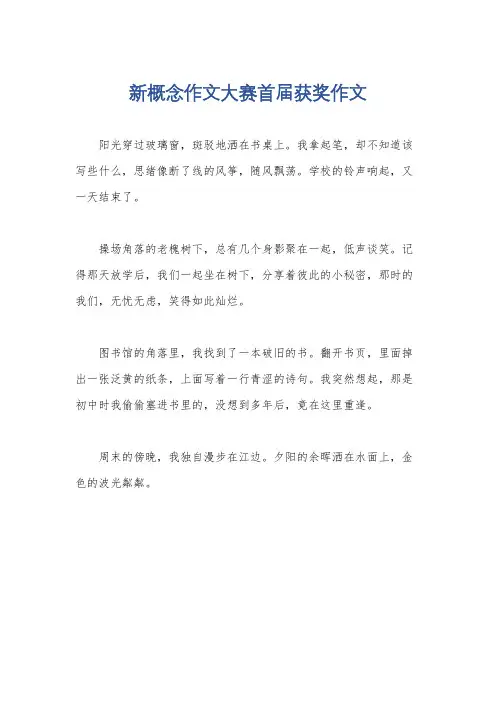 新概念作文大赛首届获奖作文

阳光穿过玻璃窗，斑驳地洒在书桌上。我拿起笔，却不知道该写些什么，思绪像断了线的风筝，随风飘荡。学校的铃声响起，又一天结束了。

操场角落的老槐树下，总有几个身影聚在一起，低声谈笑。记得那天放学后，我们一起坐在树下，分享着彼此的小秘密，那时的我们，无忧无虑，笑得如此灿烂。

图书馆的角落里，我找到了一本破旧的书。翻开书页，里面掉出一张泛黄的纸条，上面写着一行青涩的诗句。我突然想起，那是初中时我偷偷塞进书里的，没想到多年后，竟在这里重逢。

周末的傍晚，我独自漫步在江边。夕阳的余晖洒在水面上，金色的波光粼粼。